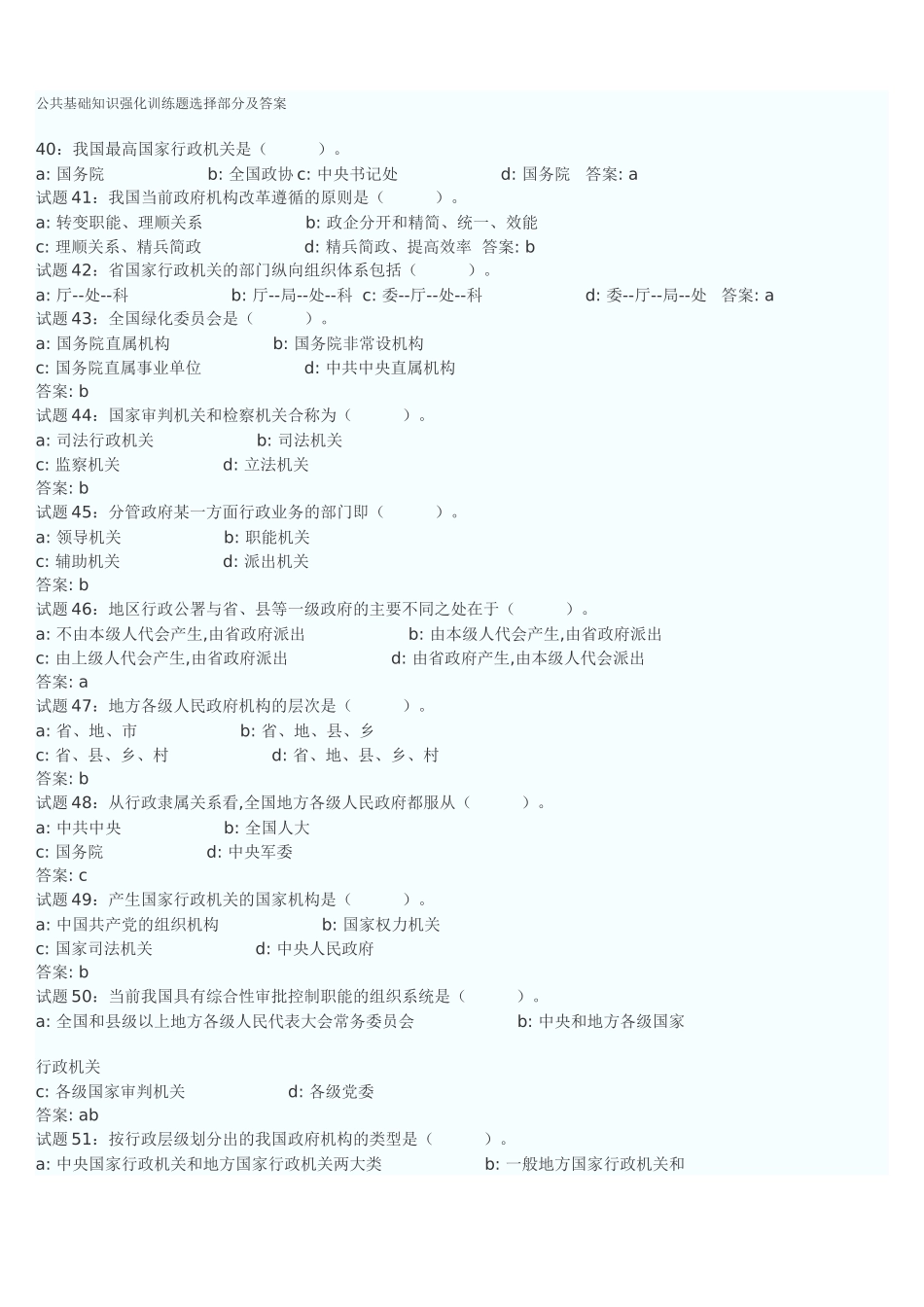 公共基础知识强化训练题选择部分及答案

40：我国最高国家行政机关是（　　　）。
a: 国务院　　　　　　b: 全国政协 c: 中央书记处　　　　　　d: 国务院　答案: a
试题 41：我国当前政府机构改革遵循的原则是（　　　）。
a: 转变职能、理顺关系　　　　　　b: 政企分开和精简、统一、效能
c: 理顺关系、精兵简政　　　　　　d: 精兵简政、提高效率　答案: b
试题 42：省国家行政机关的部门纵向组织体系包括（　　　）。
a: 厅--处--科　　　　　　b: 厅--局--处--科　c: 委--厅--处--科　　　　　　d: 委--厅--局--处　答案: a
试题 43：全国绿化委员会是（　　　）。
a: 国务院直属机构　　　　　　b: 国务院非常设机构
c: 国务院直属事业单位　　　　　　d: 中共中央直属机构
答案: b
试题 44：国家审判机关和检察机关合称为（　　　）。
a: 司法行政机关　　　　　　b: 司法机关
c: 监察机关　　　　　　d: 立法机关
答案: b
试题 45：分管政府某一方面行政业务的部门即（　　　）。
a: 领导机关　　　　　　b: 职能机关
c: 辅助机关　　　　　　d: 派出机关
答案: b
试题 46：地区行政公署与省、县等一级政府的主要不同之处在于（　　　）。
a: 不由本级人代会产生,由省政府派出　　　　　　b: 由本级人代会产生,由省政府派出
c: 由上级人代会产生,由省政府派出　　　　　　d: 由省政府产生,由本级人代会派出
答案: a
试题 47：地方各级人民政府机构的层次是（　　　）。
a: 省、地、市　　　　　　b: 省、地、县、乡
c: 省、县、乡、村　　　　　　d: 省、地、县、乡、村
答案: b
试题 48：从行政隶属关系看,全国地方各级人民政府都服从（　　　）。
a: 中共中央　　　　　　b: 全国人大
c: 国务院　　　　　　d: 中央军委
答案: c
试题 49：产生国家行政机关的国家机构是（　　　）。
a: 中国共产党的组织机构　　　　　　b: 国家权力机关
c: 国家司法机关　　　　　　d: 中央人民政府
答案: b
试题 50：当前我国具有综合性审批控制职能的组织系统是（　　　）。
a: 全国和县级以上地方各级人民代表大会常务委员会　　　　　　b: 中央和地方各级国家

行政机关
c: 各级国家审判机关　　　　　　d: 各级党委
答案: ab
试题 51：按行政层级划分出的我国政府机构的类型是（　　　）。
a: 中央国家行政机关和地方国家行政机关两大类　　　　　　b: 一般地方国家行政机关和